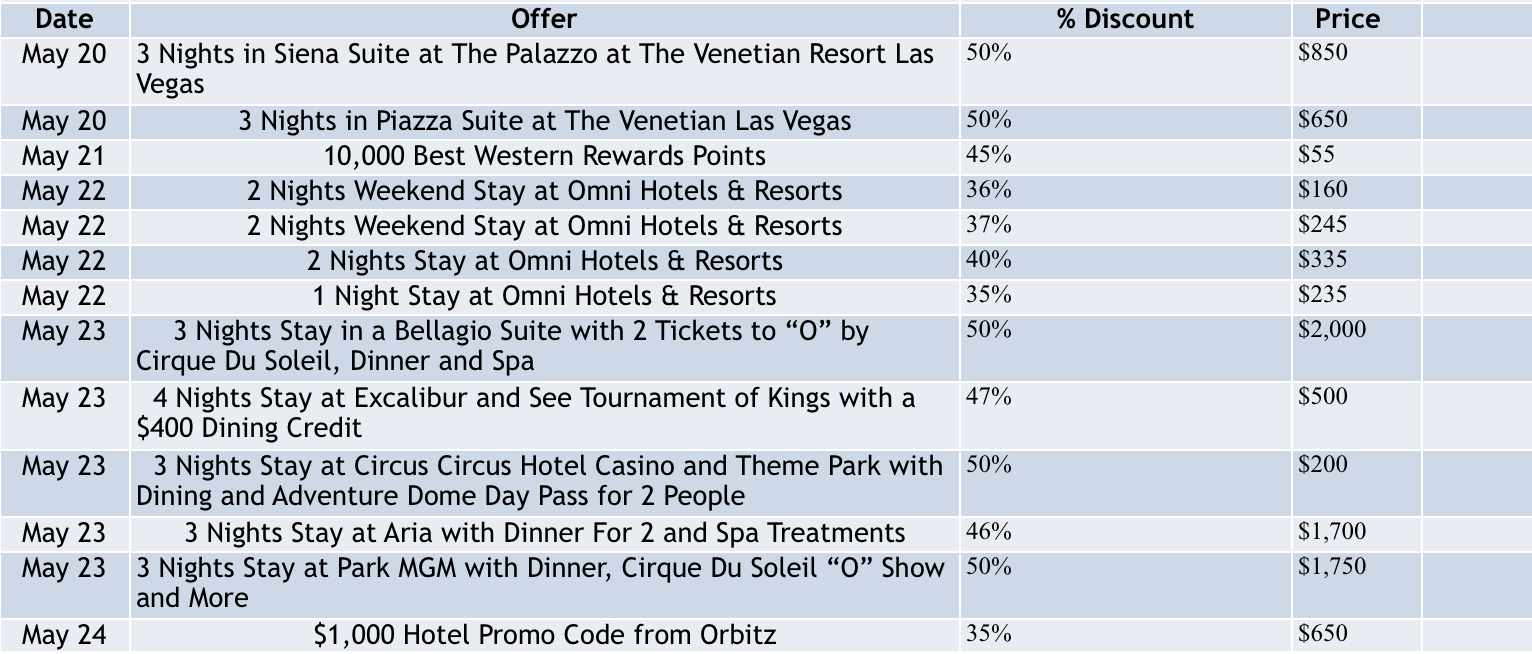 | Date | Offer | % Discount | Price | |
|---|---|---|---|---|
| May 20 | 3 Nights in Siena Suite at The Palazzo at The Venetian Resort Las Vegas | 50% | $850 | |
| May 20 | 3 Nights in Piazza Suite at The Venetian Las Vegas | 50% | $650 | |
| May 21 | 10,000 Best Western Rewards Points | 45% | $55 | |
| May 22 | 2 Nights Weekend Stay at Omni Hotels & Resorts | 36% | $160 | |
| May 22 | 2 Nights Weekend Stay at Omni Hotels & Resorts | 37% | $245 | |
| May 22 | 2 Nights Stay at Omni Hotels & Resorts | 40% | $335 | |
| May 22 | 1 Night Stay at Omni Hotels & Resorts | 35% | $235 | |
| May 23 | 3 Nights Stay in a Bellagio Suite with 2 Tickets to "O" by Cirque Du Soleil, Dinner and Spa | 50% | $2,000 | |
| May 23 | 4 Nights Stay at Excalibur and See Tournament of Kings with a $400 Dining Credit | 47% | $500 | |
| May 23 | 3 Nights Stay at Circus Circus Hotel Casino and Theme Park with Dining and Adventure Dome Day Pass for 2 People | 50% | $200 | |
| May 23 | 3 Nights Stay at Aria with Dinner For 2 and Spa Treatments | 46% | $1,700 | |
| May 23 | 3 Nights Stay at Park MGM with Dinner, Cirque Du Soleil "O" Show and More | 50% | $1,750 | |
| May 24 | $1,000 Hotel Promo Code from Orbitz | 35% | $650 | |